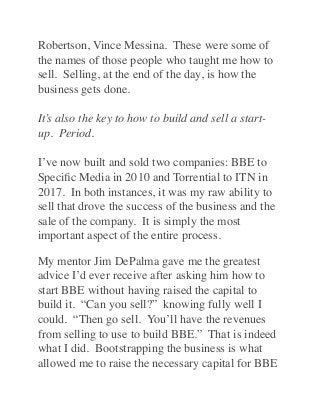 Robertson, Vince Messina. These were some of the names of those people who taught me how to sell. Selling, at the end of the day, is how the business gets done.

It's also the key to how to build and sell a start-up. Period.

I've now built and sold two companies: BBE to Specific Media in 2010 and Torrential to ITN in 2017. In both instances, it was my raw ability to sell that drove the success of the business and the sale of the company. It is simply the most important aspect of the entire process.

My mentor Jim DePalma gave me the greatest advice I'd ever receive after asking him how to start BBE without having raised the capital to build it. "Can you sell?" knowing fully well I could. "Then go sell. You'll have the revenues from selling to use to build BBE." That is indeed what I did. Bootstrapping the business is what allowed me to raise the necessary capital for BBE